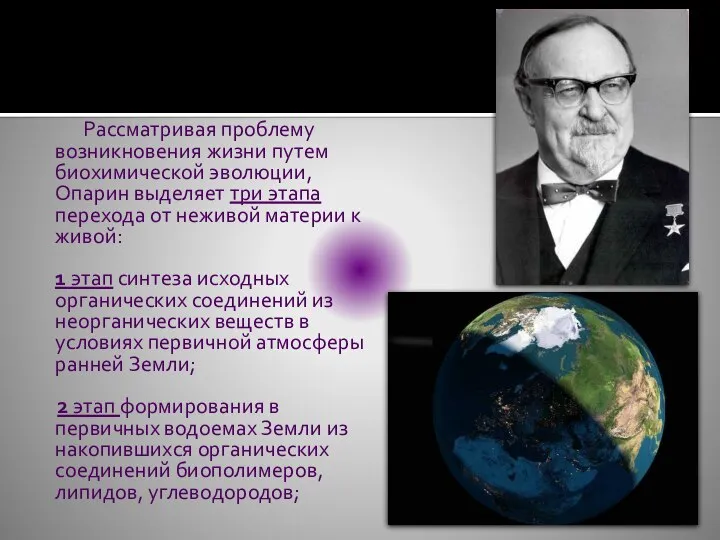 Рассматривая проблему возникновения жизни путем биохимической эволюции, Опарин выделяет три этапа перехода от неживой материи к живой:

1 этап синтеза исходных органических соединений из неорганических веществ в условиях первичной атмосферы ранней Земли;

2 этап формирования в первичных водоемах Земли из накопившихся органических соединений биополимеров, липидов, углеводородов;